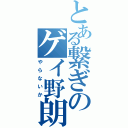 とある繋ぎのゲイ野朗

やらないか